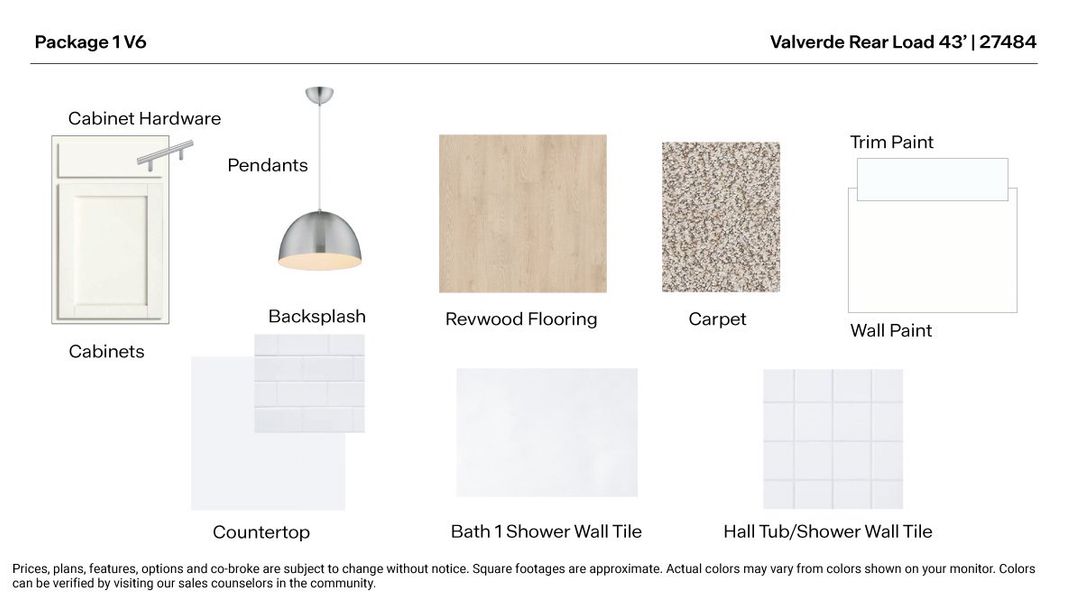 Package 1 V6

Valverde Rear Load 43' | 27484

Cabinet Hardware

Pendants

Trim Paint

Backsplash

Revwood Flooring

Carpet

Wall Paint

Cabinets

Countertop

Bath 1 Shower Wall Tile

Hall Tub/Shower Wall Tile

Prices, plans, features, options and co-broke are subject to change without notice. Square footages are approximate. Actual colors may vary from colors shown on your monitor. Colors can be verified by visiting our sales counselors in the community.